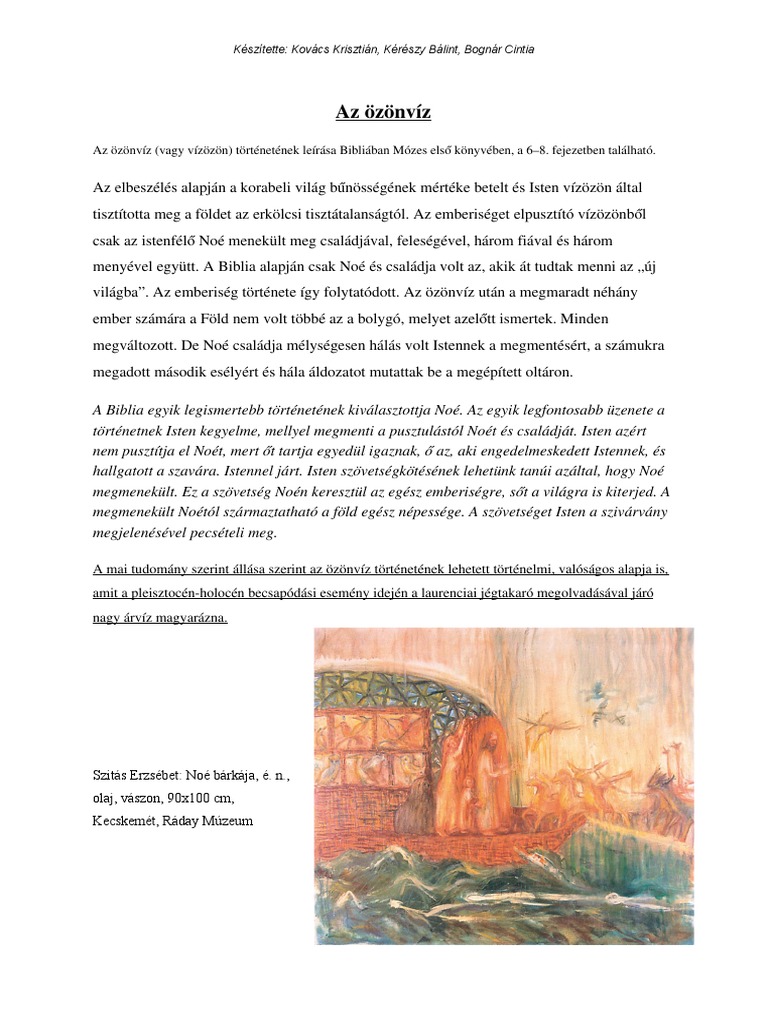 Készítette: Kovács Krisztián, Kérészy Bálint, Bognár Cintia

Az özönvíz

Az özönvíz (vagy vízözön) történetének leírása Bibliában Mózes első könyvében, a 6–8. fejezetben található.

Az elbeszélés alapján a korabeli világ bűnösségének mértéke betelt és Isten vízözön által tisztította meg a földet az erkölcsi tisztátalanságtól. Az emberiséget elpusztító vízözönből csak az istenfélő Noé menekült meg családjával, feleségével, három fiával és három menyével együtt. A Biblia alapján csak Noé és családja volt az, akik át tudtak menni az „új világba”. Az emberiség története így folytatódott. Az özönvíz után a megmaradt néhány ember számára a Föld nem volt többé az a bolygó, melyet azelőtt ismertek. Minden megváltozott. De Noé családja mélységesen hálás volt Istennek a megmentésért, a számukra megadott második esélyért és hála áldozatot mutattak be a megépített oltáron.

A Biblia egyik legismertebb történetének kiválasztottja Noé. Az egyik legfontosabb üzenete a történetnek Isten kegyelme, mellyel megmenti a pusztulástól Noét és családját. Isten azért nem pusztítja el Noét, mert őt tartja egyedül igaznak, ő az, aki engedelmeskedett Istennek, és hallgatott a szavára. Istennel járt. Isten szövetségkötésének lehetünk tanúi azáltal, hogy Noé megmenekült. Ez a szövetség Noén keresztül az egész emberiségre, sőt a világra is kiterjed. A megmenekült Noétól származtatható a föld egész népessége. A szövetséget Isten a szivárvány megjelenésével pecsételi meg.

A mai tudomány szerint állása szerint az özönvíz történetének lehetett történelmi, valóságos alapja is, amit a pleisztocén-holocén becsapódási esemény idején a laurenciai jégtakaró megolvadásával járó nagy árvíz magyarázna.

Szitás Erzsébet: Noé bárkája, é. n., olaj, vászon, 90x100 cm, Kecskemét, Ráday Múzeum